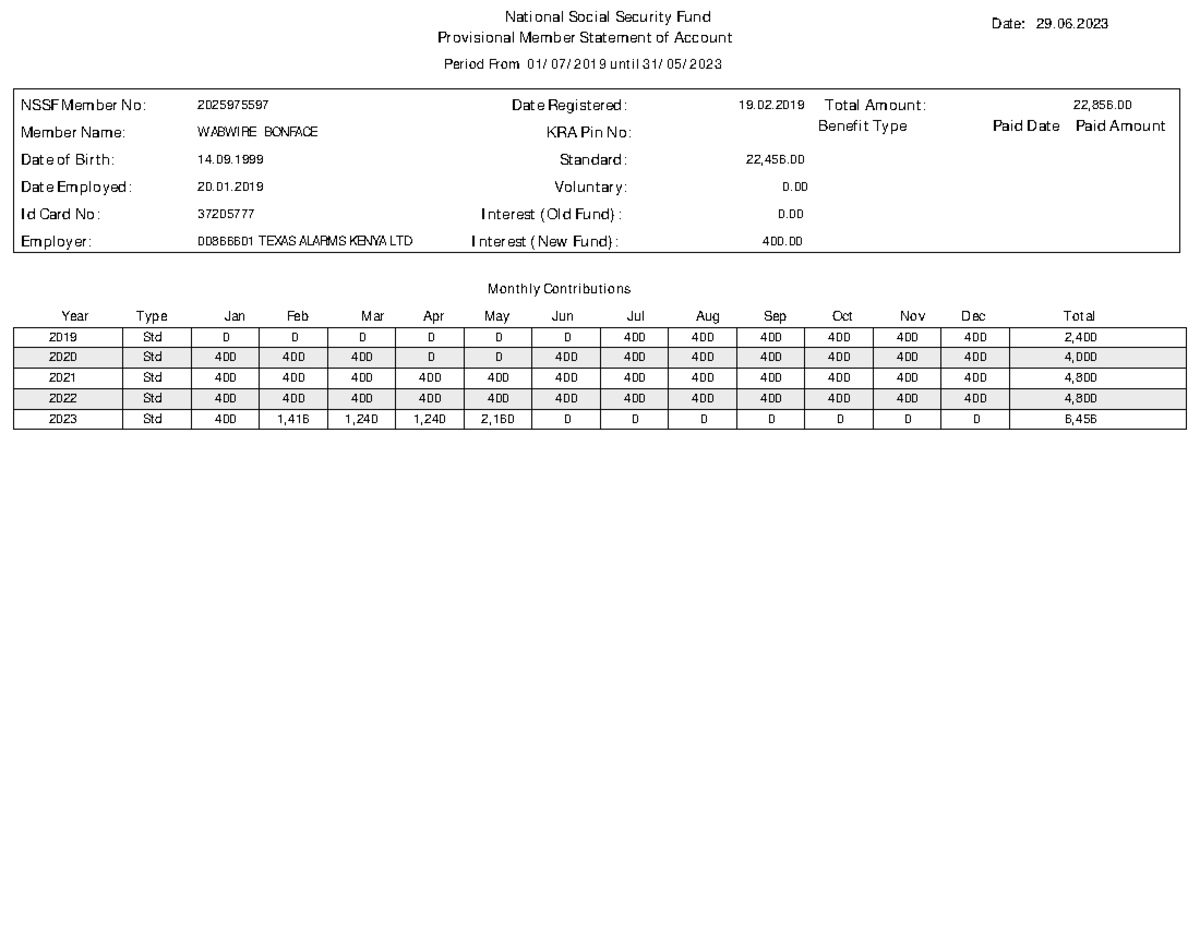 National Social Security Fund
Provisional Member Statement of Account
Period From 01/07/2019 until 31/05/2023

Date: 29.06.2023

NSSF Member No: 2025975597
Member Name: WABWIRE BONFACE
Date of Birth: 14.09.1999
Date Employed: 20.01.2019
Id Card No: 37205777
Employer: 00866601 TEXAS ALARMS KENYA LTD

Date Registered: 19.02.2019
KRA Pin No:
Standard: 22,456.00
Voluntary: 0.00
Interest (Old Fund): 0.00
Interest (New Fund): 400.00

Total Amount: 22,856.00
Benefit Type Paid Date Paid Amount

Monthly Contributions

| Year | Type | Jan | Feb | Mar | Apr | May | Jun | Jul | Aug | Sep | Oct | Nov | Dec | Total |
|---|---|---|---|---|---|---|---|---|---|---|---|---|---|---|
| 2019 | Std | 0 | 0 | 0 | 0 | 0 | 0 | 400 | 400 | 400 | 400 | 400 | 400 | 2,400 |
| 2020 | Std | 400 | 400 | 400 | 0 | 0 | 400 | 400 | 400 | 400 | 400 | 400 | 400 | 4,000 |
| 2021 | Std | 400 | 400 | 400 | 400 | 400 | 400 | 400 | 400 | 400 | 400 | 400 | 400 | 4,800 |
| 2022 | Std | 400 | 400 | 400 | 400 | 400 | 400 | 400 | 400 | 400 | 400 | 400 | 400 | 4,800 |
| 2023 | Std | 400 | 1,416 | 1,240 | 1,240 | 2,160 | 0 | 0 | 0 | 0 | 0 | 0 | 0 | 6,456 |